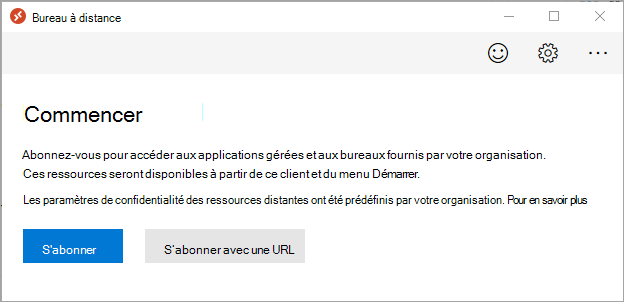 Bureau à distance

Commencer

Abonnez-vous pour accéder aux applications gérées et aux bureaux fournis par votre organisation. Ces ressources seront disponibles à partir de ce client et du menu Démarrer.

Les paramètres de confidentialité des ressources distantes ont été prédéfinis par votre organisation. Pour en savoir plus

S'abonner

S'abonner avec une URL